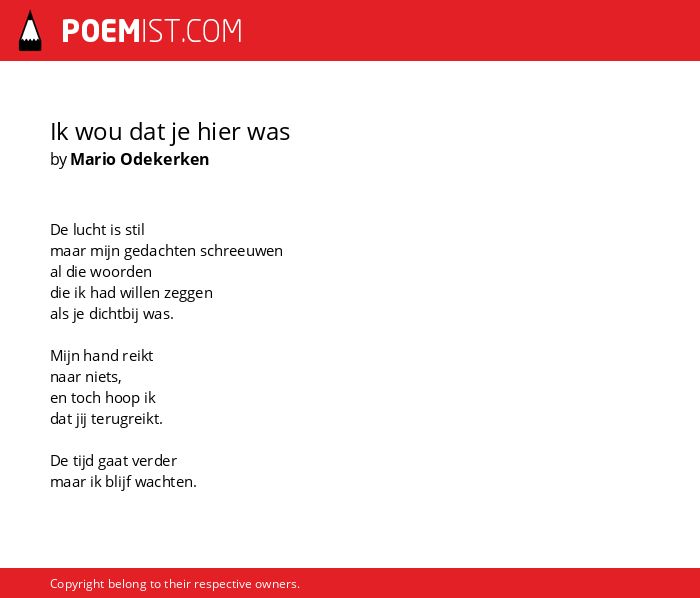 POEMIST.COM

Ik wou dat je hier was
by Mario Odekerken

De lucht is stil
maar mijn gedachten schreeuwen
al die woorden
die ik had willen zeggen
als je dichtbij was.

Mijn hand reikt
naar niets,
en toch hoop ik
dat jij terugreikt.

De tijd gaat verder
maar ik blijf wachten.

Copyright belong to their respective owners.